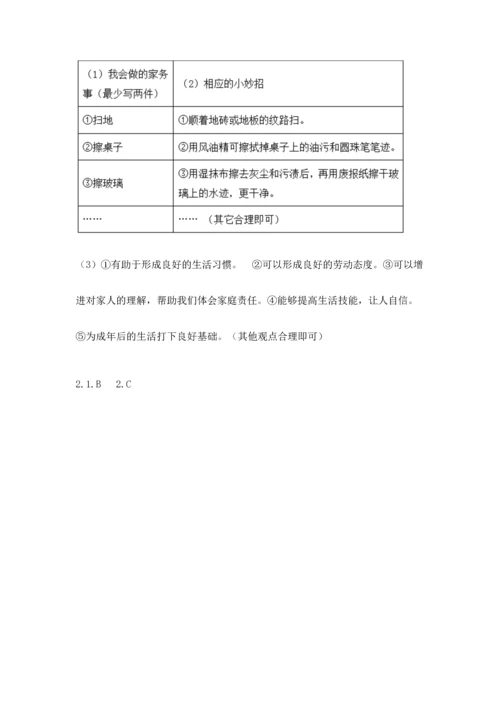 | （1）我会做的家务事（最少写两件） | （2）相应的小妙招 |
|---|---|
| ①扫地 | ①顺着地砖或地板的纹路扫。 |
| ②擦桌子 | ②用风油精可擦拭掉桌子上的油污和圆珠笔笔迹。 |
| ③擦玻璃 | ③用湿抹布擦去灰尘和污渍后，再用废报纸擦干玻璃上的水迹，更干净。 |
| …… | ……（其它合理即可） |

（3）①有助于形成良好的生活习惯。 ②可以形成良好的劳动态度。③可以增进对家人的理解，帮助我们体会家庭责任。④能够提高生活技能，让人自信。⑤为成年后的生活打下良好基础。（其他观点合理即可）

2.1.B 2.C